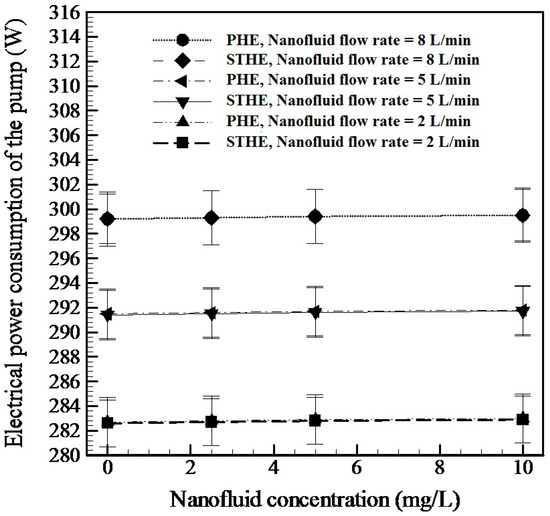 Electrical power consumption of the pump (W)

316
314
312
310
308
306
304
302
300
298
296
294
292
290
288
286
284
282
280

PHE, Nanofluid flow rate = 8 L/min
STHE, Nanofluid flow rate = 8 L/min
PHE, Nanofluid flow rate = 5 L/min
STHE, Nanofluid flow rate = 5 L/min
PHE, Nanofluid flow rate = 2 L/min
STHE, Nanofluid flow rate = 2 L/min

0 2 4 6 8 10

Nanofluid concentration (mg/L)